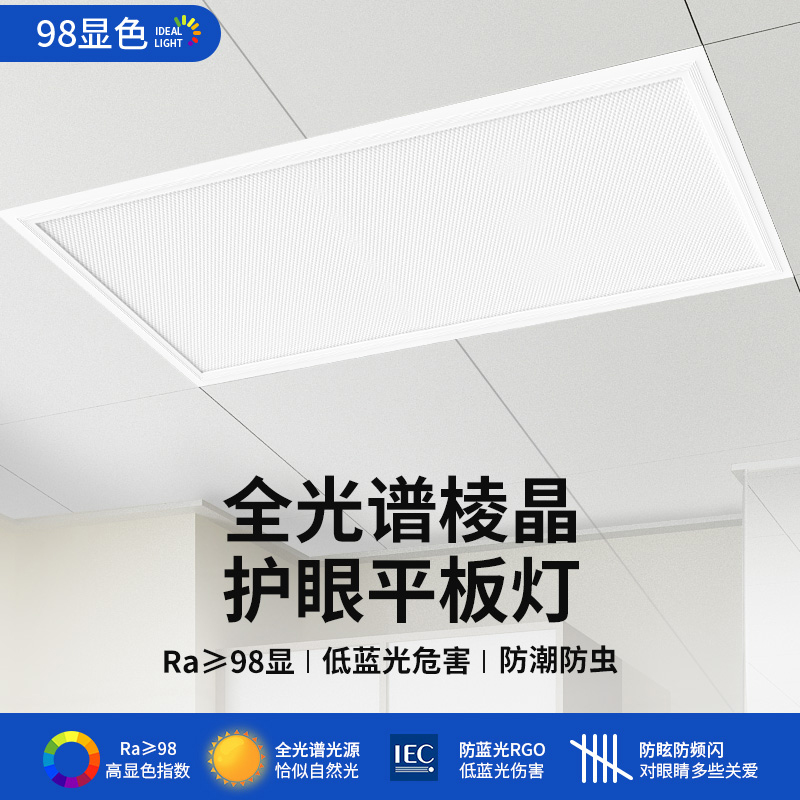 98显色 IDEAL LIGHT

全光谱棱晶
护眼平板灯

Ra≥98显 | 低蓝光危害 | 防潮防虫

Ra≥98
高显色指数

全光谱光源
恰似自然光

IEC

防蓝光RGO
低蓝光伤害

防眩防频闪
对眼睛多些关爱